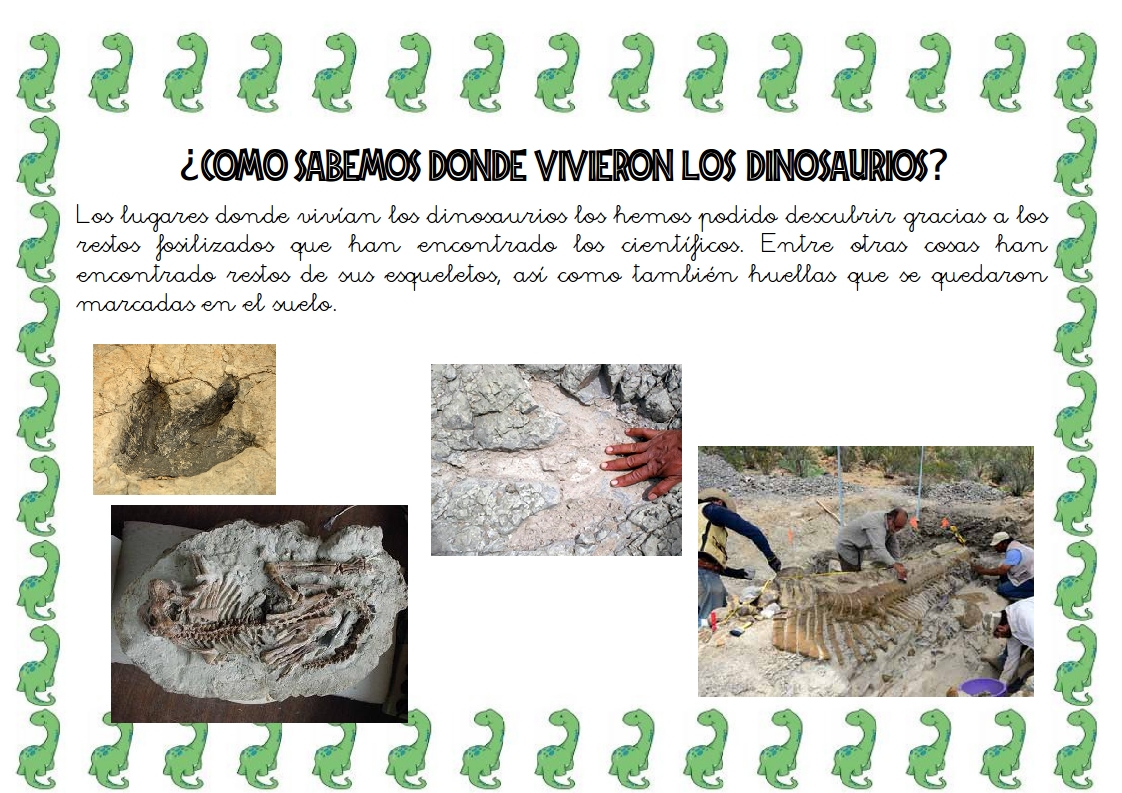 ¿COMO SABEMOS DONDE VIVIERON LOS DINOSAURIOS?

Los lugares donde vivían los dinosaurios los hemos podido descubrir gracias a los restos fosilizados que han encontrado los científicos. Entre otras cosas han encontrado restos de sus esqueletos, así como también huellas que se quedaron marcadas en el suelo.